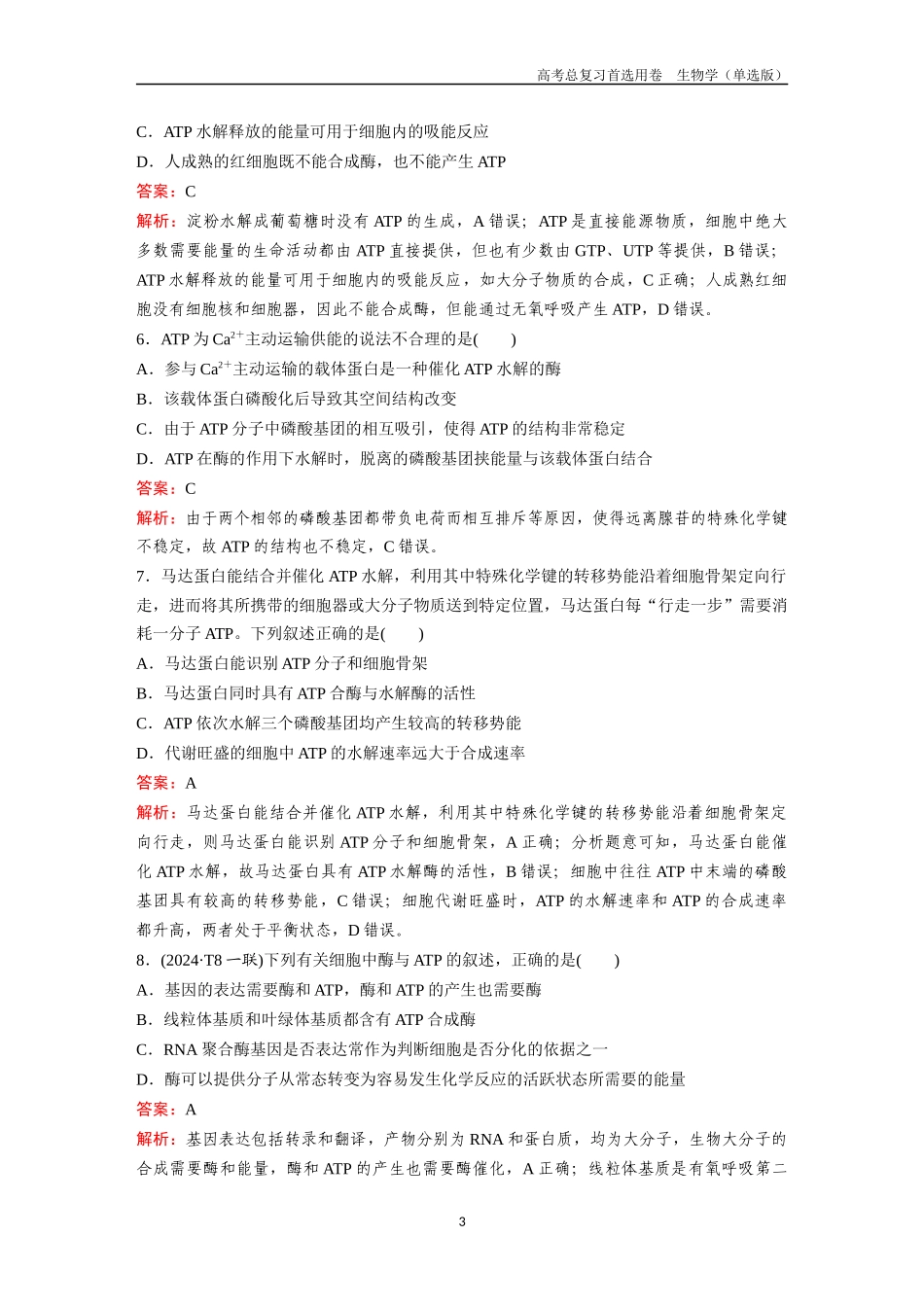 高考总复习首选用卷　生物学（单选版）

C．ATP 水解释放的能量可用于细胞内的吸能反应
D．人成熟的红细胞既不能合成酶，也不能产生 ATP
答案：C
解析：淀粉水解成葡萄糖时没有 ATP 的生成，A 错误；ATP 是直接能源物质，细胞中绝大多数需要能量的生命活动都由 ATP 直接提供，但也有少数由 GTP、UTP 等提供，B 错误；ATP 水解释放的能量可用于细胞内的吸能反应，如大分子物质的合成，C 正确；人成熟红细胞没有细胞核和细胞器，因此不能合成酶，但能通过无氧呼吸产生 ATP，D 错误。
6．ATP 为 $Ca^{2+}$主动运输供能的说法不合理的是(　　)
A．参与 $Ca^{2+}$主动运输的载体蛋白是一种催化 ATP 水解的酶
B．该载体蛋白磷酸化后导致其空间结构改变
C．由于 ATP 分子中磷酸基团的相互吸引，使得 ATP 的结构非常稳定
D．ATP 在酶的作用下水解时，脱离的磷酸基团挟能量与该载体蛋白结合
答案：C
解析：由于两个相邻的磷酸基团都带负电荷而相互排斥等原因，使得远离腺苷的特殊化学键不稳定，故 ATP 的结构也不稳定，C 错误。
7．马达蛋白能结合并催化 ATP 水解，利用其中特殊化学键的转移势能沿着细胞骨架定向行走，进而将其所携带的细胞器或大分子物质送到特定位置，马达蛋白每“行走一步”需要消耗一分子 ATP。下列叙述正确的是(　　)
A．马达蛋白能识别 ATP 分子和细胞骨架
B．马达蛋白同时具有 ATP 合酶与水解酶的活性
C．ATP 依次水解三个磷酸基团均产生较高的转移势能
D．代谢旺盛的细胞中 ATP 的水解速率远大于合成速率
答案：A
解析：马达蛋白能结合并催化 ATP 水解，利用其中特殊化学键的转移势能沿着细胞骨架定向行走，则马达蛋白能识别 ATP 分子和细胞骨架，A 正确；分析题意可知，马达蛋白能催化 ATP 水解，故马达蛋白具有 ATP 水解酶的活性，B 错误；细胞中往往 ATP 中末端的磷酸基团具有较高的转移势能，C 错误；细胞代谢旺盛时，ATP 的水解速率和 ATP 的合成速率都升高，两者处于平衡状态，D 错误。
8．(2024·T8 一联)下列有关细胞中酶与 ATP 的叙述，正确的是(　　)
A．基因的表达需要酶和 ATP，酶和 ATP 的产生也需要酶
B．线粒体基质和叶绿体基质都含有 ATP 合成酶
C．RNA 聚合酶基因是否表达常作为判断细胞是否分化的依据之一
D．酶可以提供分子从常态转变为容易发生化学反应的活跃状态所需要的能量
答案：A
解析：基因表达包括转录和翻译，产物分别为 RNA 和蛋白质，均为大分子，生物大分子的合成需要酶和能量，酶和 ATP 的产生也需要酶催化，A 正确；线粒体基质是有氧呼吸第二

3